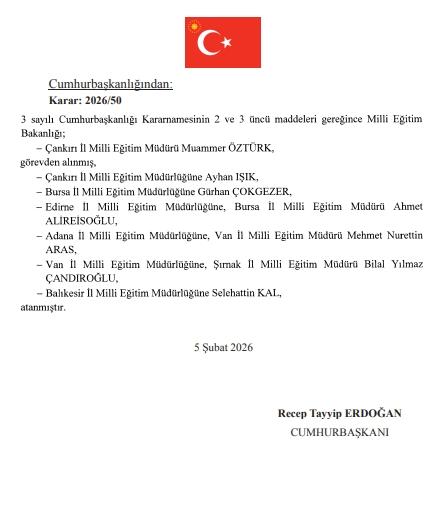 Cumhurbaşkanlığından:

Karar: 2026/50

3 sayılı Cumhurbaşkanlığı Kararnamesinin 2 ve 3 üncü maddeleri gereğince Milli Eğitim Bakanlığı;

– Çankırı İl Milli Eğitim Müdürü Muammer ÖZTÜRK,

görevden alınmış,

– Çankırı İl Milli Eğitim Müdürlüğüne Ayhan IŞIK,

– Bursa İl Milli Eğitim Müdürlüğüne Gürhan ÇOKGEZER,

– Edirne İl Milli Eğitim Müdürlüğüne, Bursa İl Milli Eğitim Müdürü Ahmet ALİREİSOĞLU,

– Adana İl Milli Eğitim Müdürlüğüne, Van İl Milli Eğitim Müdürü Mehmet Nurettin ARAS,

– Van İl Milli Eğitim Müdürlüğüne, Şırnak İl Milli Eğitim Müdürü Bilal Yılmaz ÇANDIROĞLU,

– Balıkesir İl Milli Eğitim Müdürlüğüne Selehattin KAL,

atanmıştır.

5 Şubat 2026

Recep Tayyip ERDOĞAN
CUMHURBAŞKANI